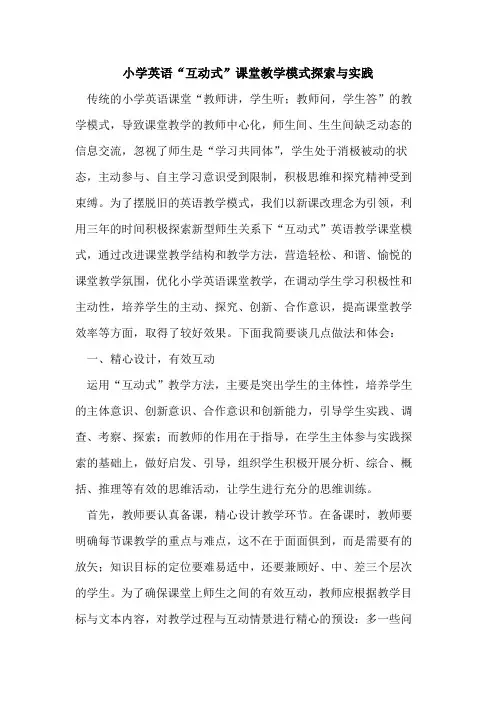 小学英语“互动式”课堂教学模式探索与实践

传统的小学英语课堂“教师讲，学生听；教师问，学生答”的教学模式，导致课堂教学的教师中心化，师生间、生生间缺乏动态的信息交流，忽视了师生是“学习共同体”，学生处于消极被动的状态，主动参与、自主学习意识受到限制，积极思维和探究精神受到束缚。为了摆脱旧的英语教学模式，我们以新课改理念为引领，利用三年的时间积极探索新型师生关系下“互动式”英语教学课堂模式，通过改进课堂教学结构和教学方法，营造轻松、和谐、愉悦的课堂教学氛围，优化小学英语课堂教学，在调动学生学习积极性和主动性，培养学生的主动、探究、创新、合作意识，提高课堂教学效率等方面，取得了较好效果。下面我简要谈几点做法和体会：

一、精心设计，有效互动

运用“互动式”教学方法，主要是突出学生的主体性，培养学生的主体意识、创新意识、合作意识和创新能力，引导学生实践、调查、考察、探索；而教师的作用在于指导，在学生主体参与实践探索的基础上，做好启发、引导，组织学生积极开展分析、综合、概括、推理等有效的思维活动，让学生进行充分的思维训练。

首先，教师要认真备课，精心设计教学环节。在备课时，教师要明确每节课教学的重点与难点，这不在于面面俱到，而是需要有的放矢；知识目标的定位要难易适中，还要兼顾好、中、差三个层次的学生。为了确保课堂上师生之间的有效互动，教师应根据教学目标与文本内容，对教学过程与互动情景进行精心的预设：多一些问